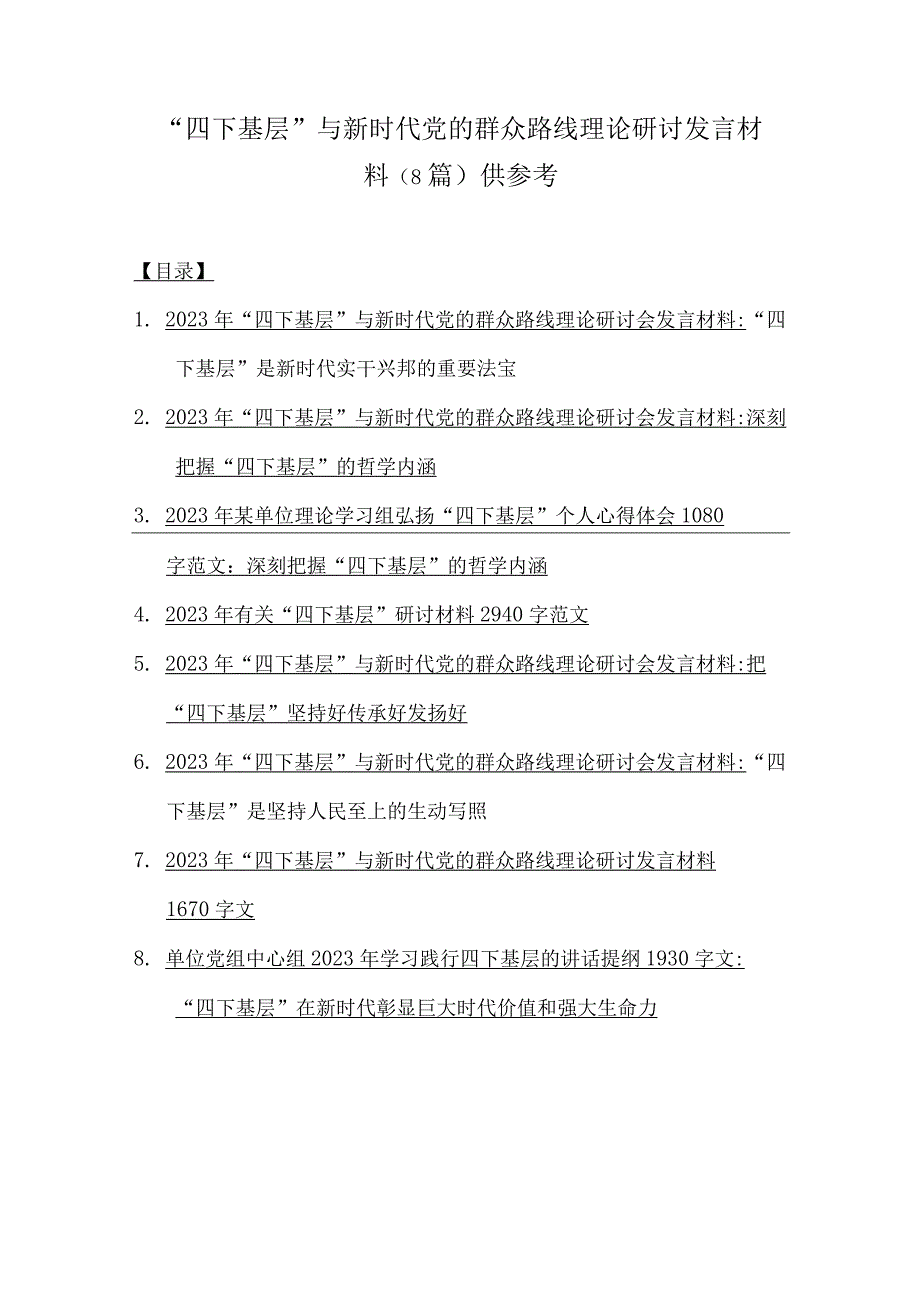 “四下基层”与新时代党的群众路线理论研讨发言材料（8篇）供参考

【目录】

1. 2023年“四下基层”与新时代党的群众路线理论研讨会发言材料:“四下基层”是新时代实干兴邦的重要法宝

2. 2023年“四下基层”与新时代党的群众路线理论研讨会发言材料:深刻把握“四下基层”的哲学内涵

3. 2023年某单位理论学习组弘扬“四下基层”个人心得体会1080字范文：深刻把握“四下基层”的哲学内涵

4. 2023年有关“四下基层”研讨材料2940字范文

5. 2023年“四下基层”与新时代党的群众路线理论研讨会发言材料:把“四下基层”坚持好传承好发扬好

6. 2023年“四下基层”与新时代党的群众路线理论研讨会发言材料:“四下基层”是坚持人民至上的生动写照

7. 2023年“四下基层”与新时代党的群众路线理论研讨发言材料1670字文

8. 单位党组中心组2023年学习践行四下基层的讲话提纲1930字文:“四下基层”在新时代彰显巨大时代价值和强大生命力